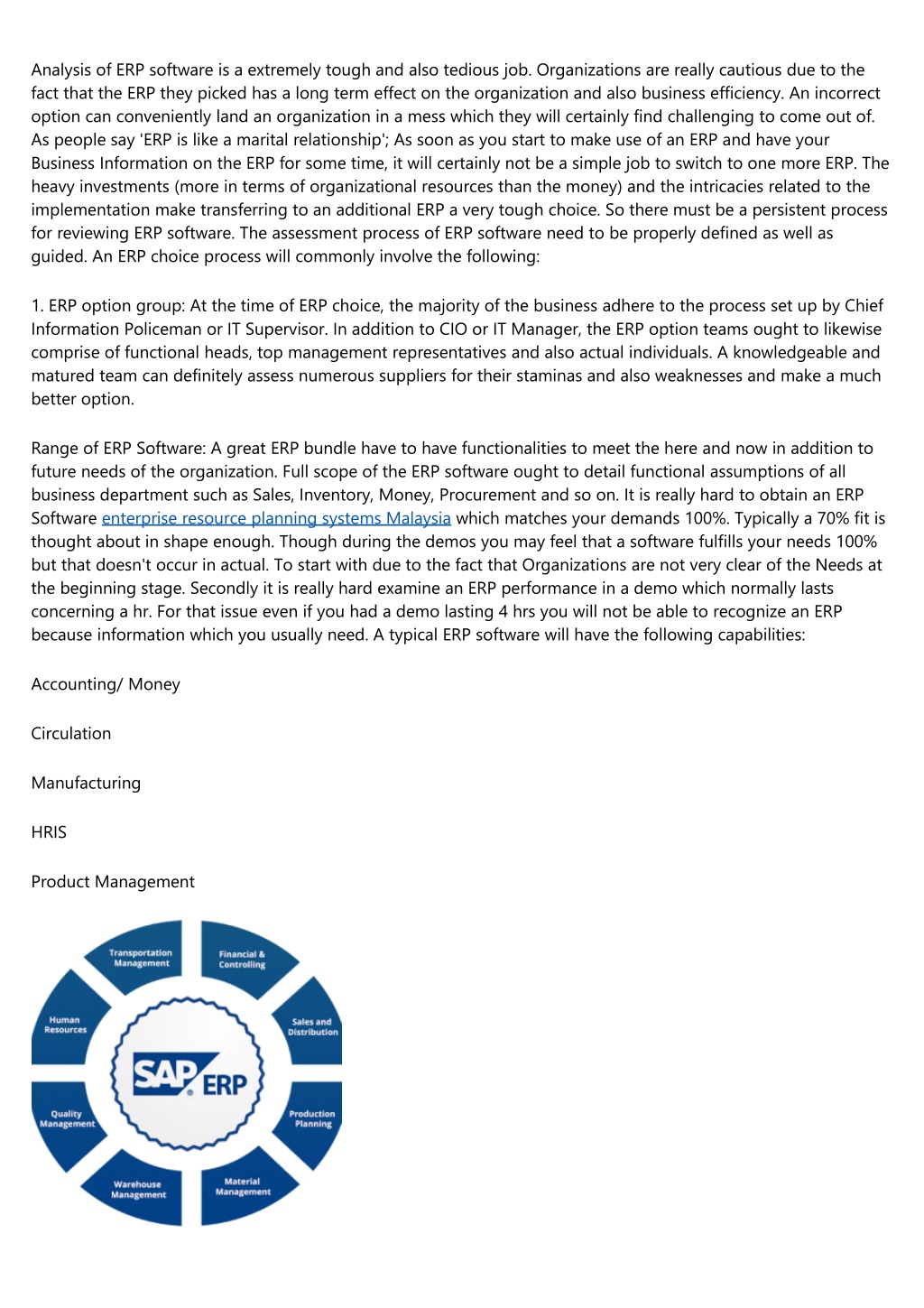 Analysis of ERP software is a extremely tough and also tedious job. Organizations are really cautious due to the fact that the ERP they picked has a long term effect on the organization and also business efficiency. An incorrect option can conveniently land an organization in a mess which they will certainly find challenging to come out of. As people say 'ERP is like a marital relationship'; As soon as you start to make use of an ERP and have your Business Information on the ERP for some time, it will certainly not be a simple job to switch to one more ERP. The heavy investments (more in terms of organizational resources than the money) and the intricacies related to the implementation make transferring to an additional ERP a very tough choice. So there must be a persistent process for reviewing ERP software. The assessment process of ERP software need to be properly defined as well as guided. An ERP choice process will commonly involve the following:

1. ERP option group: At the time of ERP choice, the majority of the business adhere to the process set up by Chief Information Policeman or IT Supervisor. In addition to CIO or IT Manager, the ERP option teams ought to likewise comprise of functional heads, top management representatives and also actual individuals. A knowledgeable and matured team can definitely assess numerous suppliers for their staminas and also weaknesses and make a much better option.

Range of ERP Software: A great ERP bundle have to have functionalities to meet the here and now in addition to future needs of the organization. Full scope of the ERP software ought to detail functional assumptions of all business department such as Sales, Inventory, Money, Procurement and so on. It is really hard to obtain an ERP Software enterprise resource planning systems Malaysia which matches your demands 100%. Typically a 70% fit is thought about in shape enough. Though during the demos you may feel that a software fulfills your needs 100% but that doesn't occur in actual. To start with due to the fact that Organizations are not very clear of the Needs at the beginning stage. Secondly it is really hard examine an ERP performance in a demo which normally lasts concerning a hr. For that issue even if you had a demo lasting 4 hrs you will not be able to recognize an ERP because information which you usually need. A typical ERP software will have the following capabilities:

Accounting/ Money

Circulation

Manufacturing

HRIS

Product Management

Transportation Management
Financial & Controlling
Sales and Distribution
Production Planning
Material Management
Warehouse Management
Quality Management
Human Resources
SAP ERP